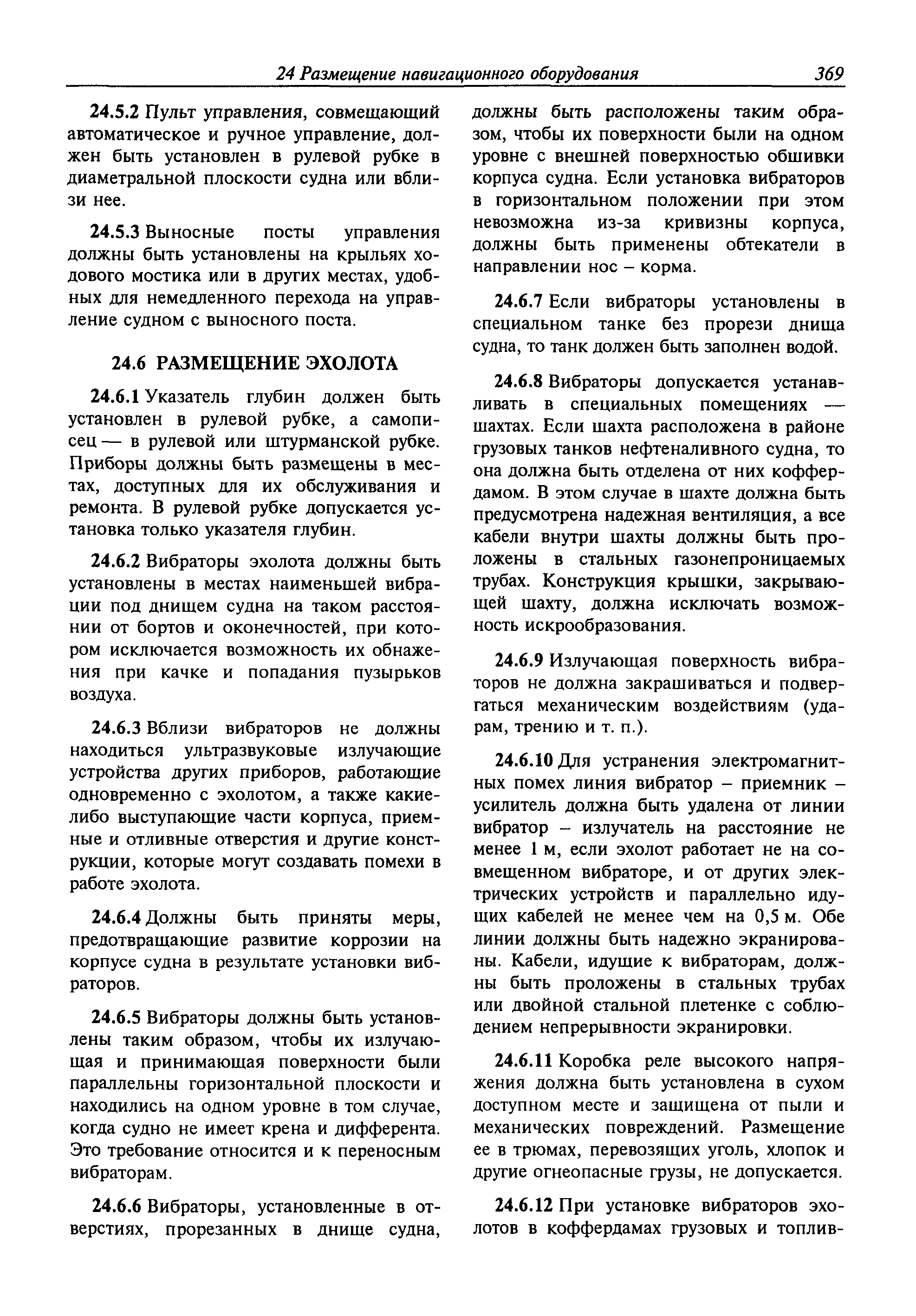 24 Размещение навигационного оборудования 369

24.5.2 Пульт управления, совмещающий автоматическое и ручное управление, должен быть установлен в рулевой рубке в диаметральной плоскости судна или вблизи нее.

24.5.3 Выносные посты управления должны быть установлены на крыльях ходового мостика или в других местах, удобных для немедленного перехода на управление судном с выносного поста.

24.6 РАЗМЕЩЕНИЕ ЭХОЛОТА

24.6.1 Указатель глубин должен быть установлен в рулевой рубке, а самописец — в рулевой или штурманской рубке. Приборы должны быть размещены в местах, доступных для их обслуживания и ремонта. В рулевой рубке допускается установка только указателя глубин.

24.6.2 Вибраторы эхолота должны быть установлены в местах наименьшей вибрации под днищем судна на таком расстоянии от бортов и оконечностей, при котором исключается возможность их обнажения при качке и попадания пузырьков воздуха.

24.6.3 Вблизи вибраторов не должны находиться ультразвуковые излучающие устройства других приборов, работающие одновременно с эхолотом, а также какие-либо выступающие части корпуса, приемные и отливные отверстия и другие конструкции, которые могут создавать помехи в работе эхолота.

24.6.4 Должны быть приняты меры, предотвращающие развитие коррозии на корпусе судна в результате установки вибраторов.

24.6.5 Вибраторы должны быть установлены таким образом, чтобы их излучающая и принимающая поверхности были параллельны горизонтальной плоскости и находились на одном уровне в том случае, когда судно не имеет крена и дифферента. Это требование относится и к переносным вибраторам.

24.6.6 Вибраторы, установленные в отверстиях, прорезанных в днище судна, должны быть расположены таким образом, чтобы их поверхности были на одном уровне с внешней поверхностью обшивки корпуса судна. Если установка вибраторов в горизонтальном положении при этом невозможна из-за кривизны корпуса, должны быть применены обтекатели в направлении нос – корма.

24.6.7 Если вибраторы установлены в специальном танке без прорези днища судна, то танк должен быть заполнен водой.

24.6.8 Вибраторы допускается устанавливать в специальных помещениях — шахтах. Если шахта расположена в районе грузовых танков нефтеналивного судна, то она должна быть отделена от них коффердамом. В этом случае в шахте должна быть предусмотрена надежная вентиляция, а все кабели внутри шахты должны быть проложены в стальных газонепроницаемых трубах. Конструкция крышки, закрывающей шахту, должна исключать возможность искрообразования.

24.6.9 Излучающая поверхность вибраторов не должна закрашиваться и подвергаться механическим воздействиям (ударам, трению и т. п.).

24.6.10 Для устранения электромагнитных помех линия вибратор – приемник – усилитель должна быть удалена от линии вибратор – излучатель на расстояние не менее 1 м, если эхолот работает не на совмещенном вибраторе, и от других электрических устройств и параллельно идущих кабелей не менее чем на 0,5 м. Обе линии должны быть надежно экранированы. Кабели, идущие к вибраторам, должны быть проложены в стальных трубах или двойной стальной плетенке с соблюдением непрерывности экранировки.

24.6.11 Коробка реле высокого напряжения должна быть установлена в сухом доступном месте и защищена от пыли и механических повреждений. Размещение ее в трюмах, перевозящих уголь, хлопок и другие огнеопасные грузы, не допускается.

24.6.12 При установке вибраторов эхолотов в коффердамах грузовых и топлив-